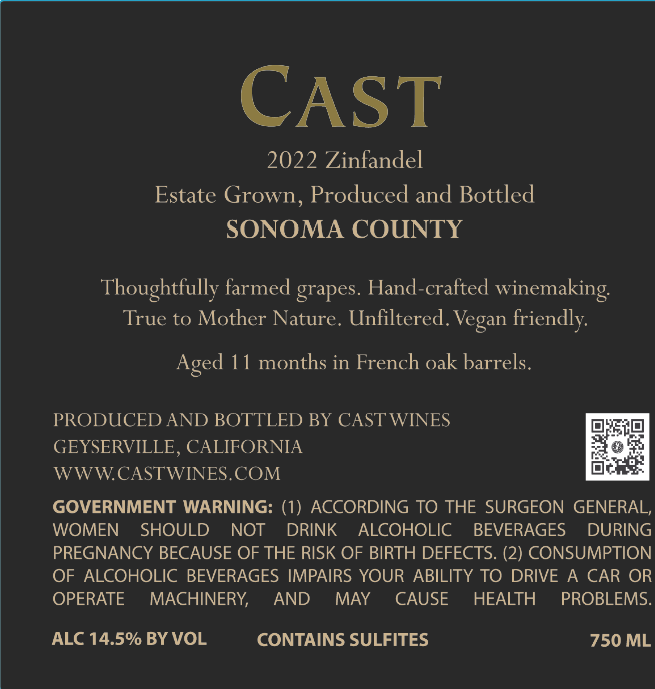 CAST

2022 Zinfandel
Estate Grown, Produced and Bottled
SONOMA COUNTY

Thoughtfully farmed grapes. Hand-crafted winemaking.
True to Mother Nature. Unfiltered. Vegan friendly.

Aged 11 months in French oak barrels.

PRODUCED AND BOTTLED BY CAST WINES
GEYSERVILLE, CALIFORNIA
WWW.CASTWINES.COM

GOVERNMENT WARNING: (1) ACCORDING TO THE SURGEON GENERAL, WOMEN SHOULD NOT DRINK ALCOHOLIC BEVERAGES DURING PREGNANCY BECAUSE OF THE RISK OF BIRTH DEFECTS. (2) CONSUMPTION OF ALCOHOLIC BEVERAGES IMPAIRS YOUR ABILITY TO DRIVE A CAR OR OPERATE MACHINERY, AND MAY CAUSE HEALTH PROBLEMS.

ALC 14.5% BY VOL CONTAINS SULFITES 750 ML